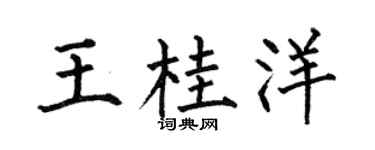 王桂洋
词典网